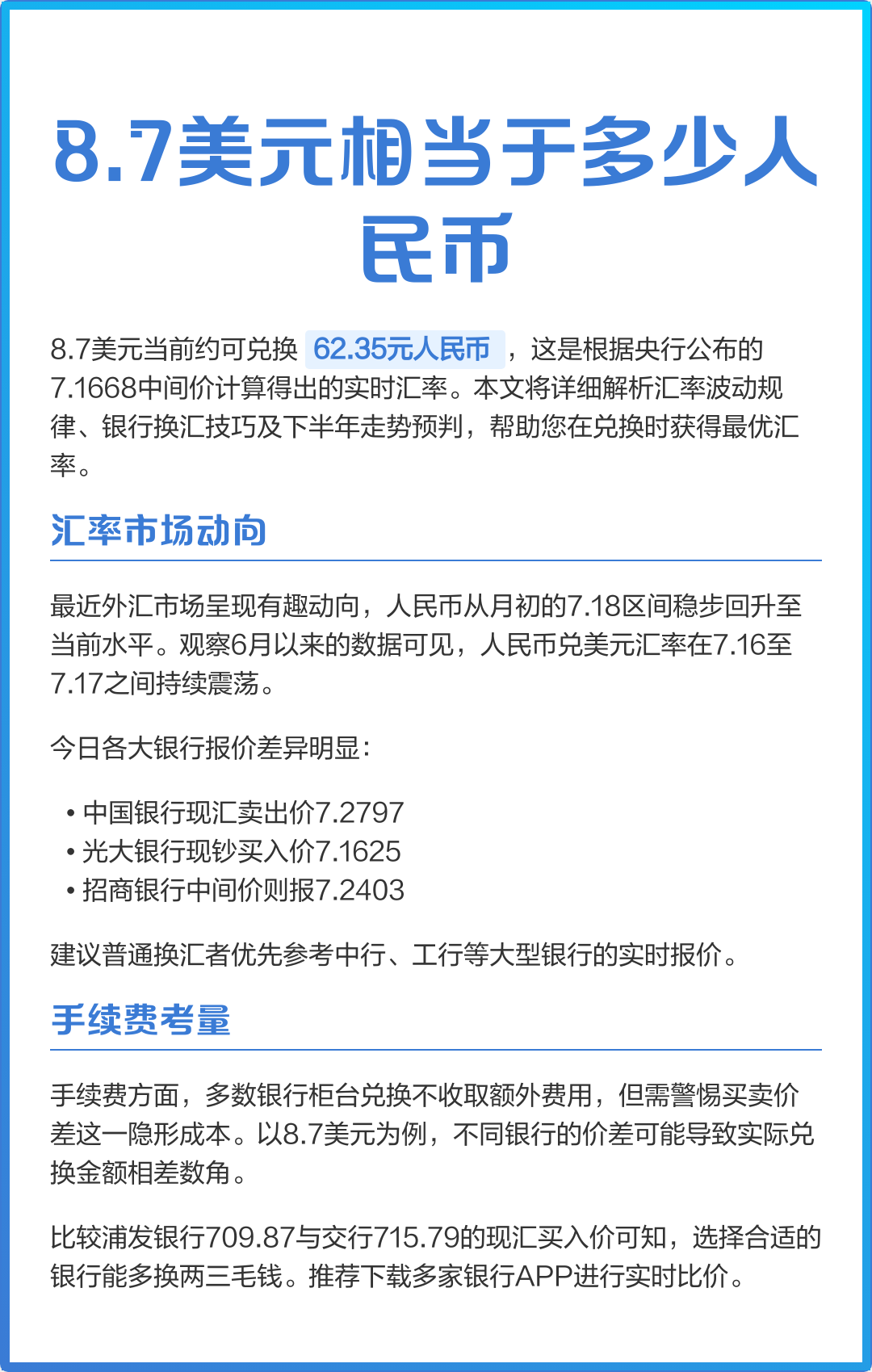 8.7美元相当于多少人民币

8.7美元当前约可兑换 62.35元人民币 ，这是根据央行公布的7.1668中间价计算得出的实时汇率。本文将详细解析汇率波动规律、银行换汇技巧及下半年走势预判，帮助您在兑换时获得最优汇率。

汇率市场动向

最近外汇市场呈现有趣动向，人民币从月初的7.18区间稳步回升至当前水平。观察6月以来的数据可见，人民币兑美元汇率在7.16至7.17之间持续震荡。

今日各大银行报价差异明显：

• 中国银行现汇卖出价7.2797
• 光大银行现钞买入价7.1625
• 招商银行中间价则报7.2403

建议普通换汇者优先参考中行、工行等大型银行的实时报价。

手续费考量

手续费方面，多数银行柜台兑换不收取额外费用，但需警惕买卖价差这一隐形成本。以8.7美元为例，不同银行的价差可能导致实际兑换金额相差数角。

比较浦发银行709.87与交行715.79的现汇买入价可知，选择合适的银行能多换两三毛钱。推荐下载多家银行APP进行实时比价。